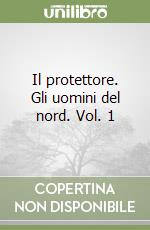 unilibro

Il protettore. Gli uomini del nord. Vol. 1

COPERTINA NON DISPONIBILE